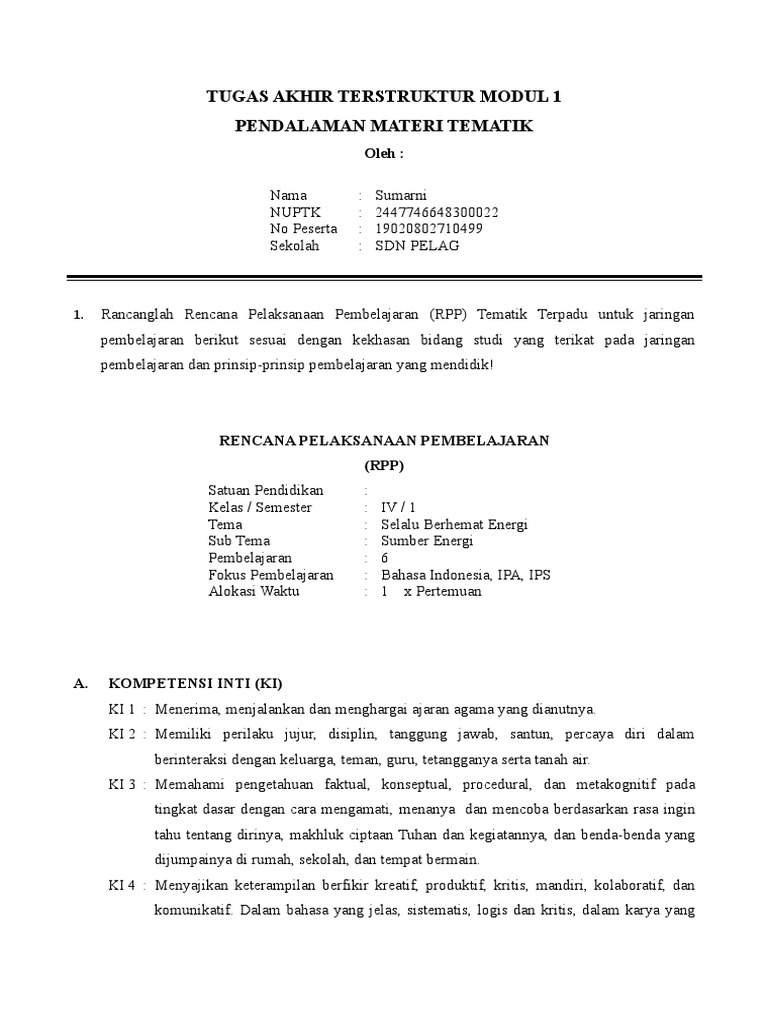 TUGAS AKHIR TERSTRUKTUR MODUL 1
PENDALAMAN MATERI TEMATIK
Oleh :

Nama : Sumarni
NUPTK : 2447746648300022
No Peserta : 19020802710499
Sekolah : SDN PELAG

1. Rancanglah Rencana Pelaksanaan Pembelajaran (RPP) Tematik Terpadu untuk jaringan pembelajaran berikut sesuai dengan kekhasan bidang studi yang terikat pada jaringan pembelajaran dan prinsip-prinsip pembelajaran yang mendidik!

RENCANA PELAKSANAAN PEMBELAJARAN
(RPP)

Satuan Pendidikan :
Kelas / Semester : IV / 1
Tema : Selalu Berhemat Energi
Sub Tema : Sumber Energi
Pembelajaran : 6
Fokus Pembelajaran : Bahasa Indonesia, IPA, IPS
Alokasi Waktu : 1 x Pertemuan

A. KOMPETENSI INTI (KI)
KI 1 : Menerima, menjalankan dan menghargai ajaran agama yang dianutnya.
KI 2 : Memiliki perilaku jujur, disiplin, tanggung jawab, santun, percaya diri dalam berinteraksi dengan keluarga, teman, guru, tetangganya serta tanah air.
KI 3 : Memahami pengetahuan faktual, konseptual, procedural, dan metakognitif pada tingkat dasar dengan cara mengamati, menanya dan mencoba berdasarkan rasa ingin tahu tentang dirinya, makhluk ciptaan Tuhan dan kegiatannya, dan benda-benda yang dijumpainya di rumah, sekolah, dan tempat bermain.
KI 4 : Menyajikan keterampilan berfikir kreatif, produktif, kritis, mandiri, kolaboratif, dan komunikatif. Dalam bahasa yang jelas, sistematis, logis dan kritis, dalam karya yang